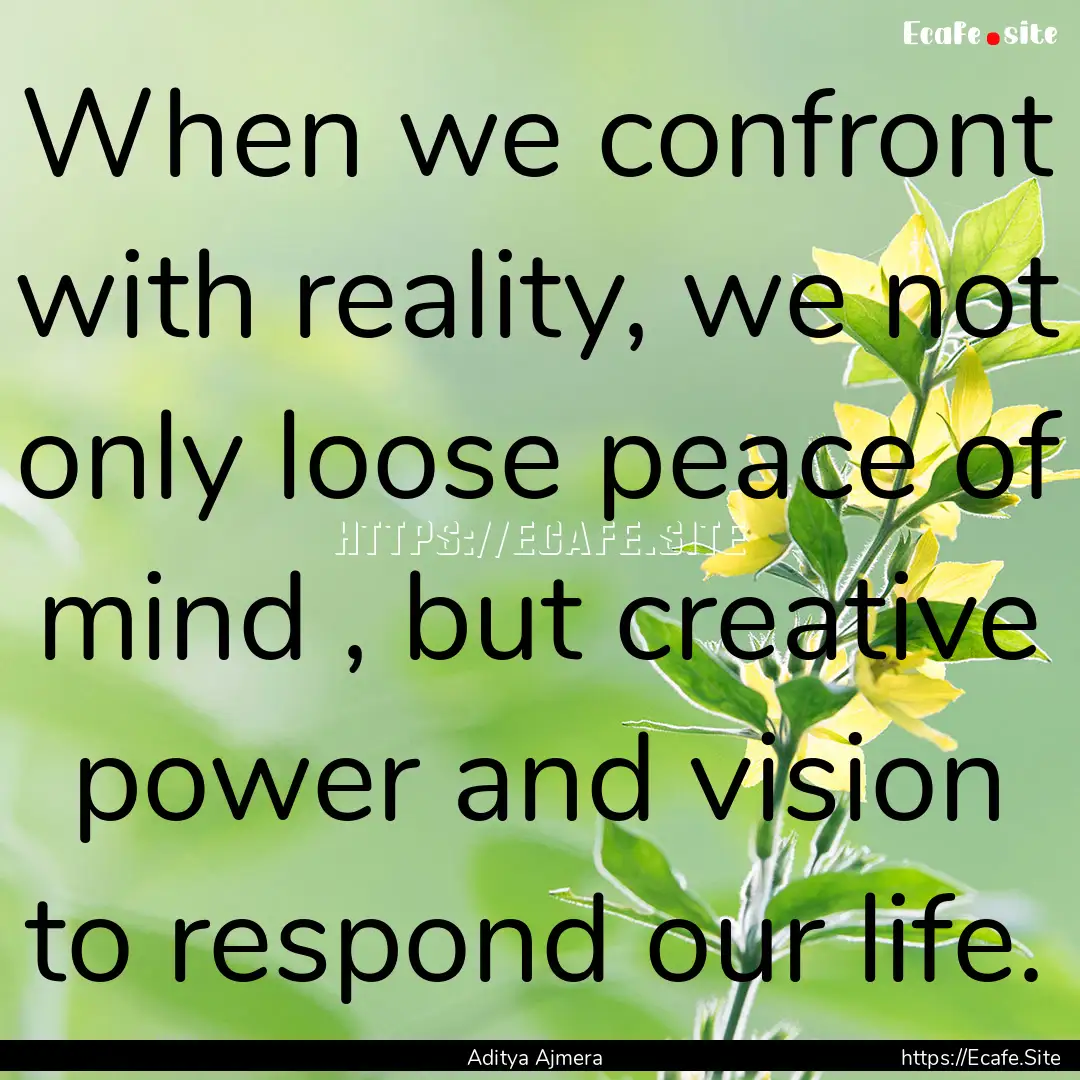 Ecafe.site

When we confront with reality, we not only loose peace of mind , but creative power and vision to respond our life.

HTTPS://ECAFE.SITE

Aditya Ajmera

https://Ecafe.Site